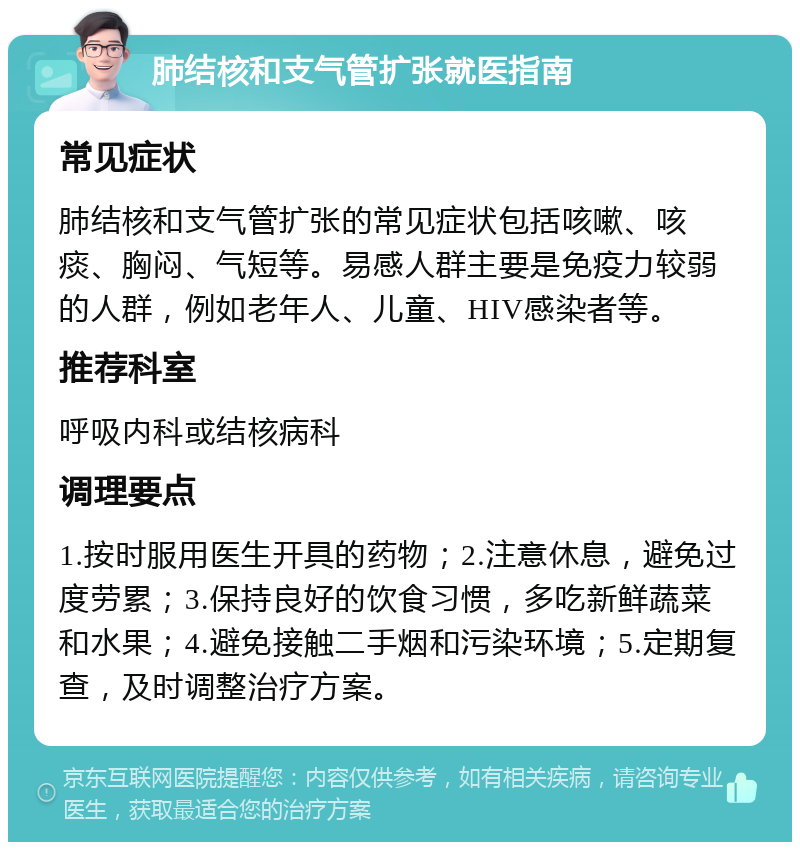 肺结核和支气管扩张就医指南

常见症状

肺结核和支气管扩张的常见症状包括咳嗽、咳痰、胸闷、气短等。易感人群主要是免疫力较弱的人群，例如老年人、儿童、HIV感染者等。

推荐科室

呼吸内科或结核病科

调理要点

1.按时服用医生开具的药物；2.注意休息，避免过度劳累；3.保持良好的饮食习惯，多吃新鲜蔬菜和水果；4.避免接触二手烟和污染环境；5.定期复查，及时调整治疗方案。

京东互联网医院提醒您：内容仅供参考，如有相关疾病，请咨询专业医生，获取最适合您的治疗方案